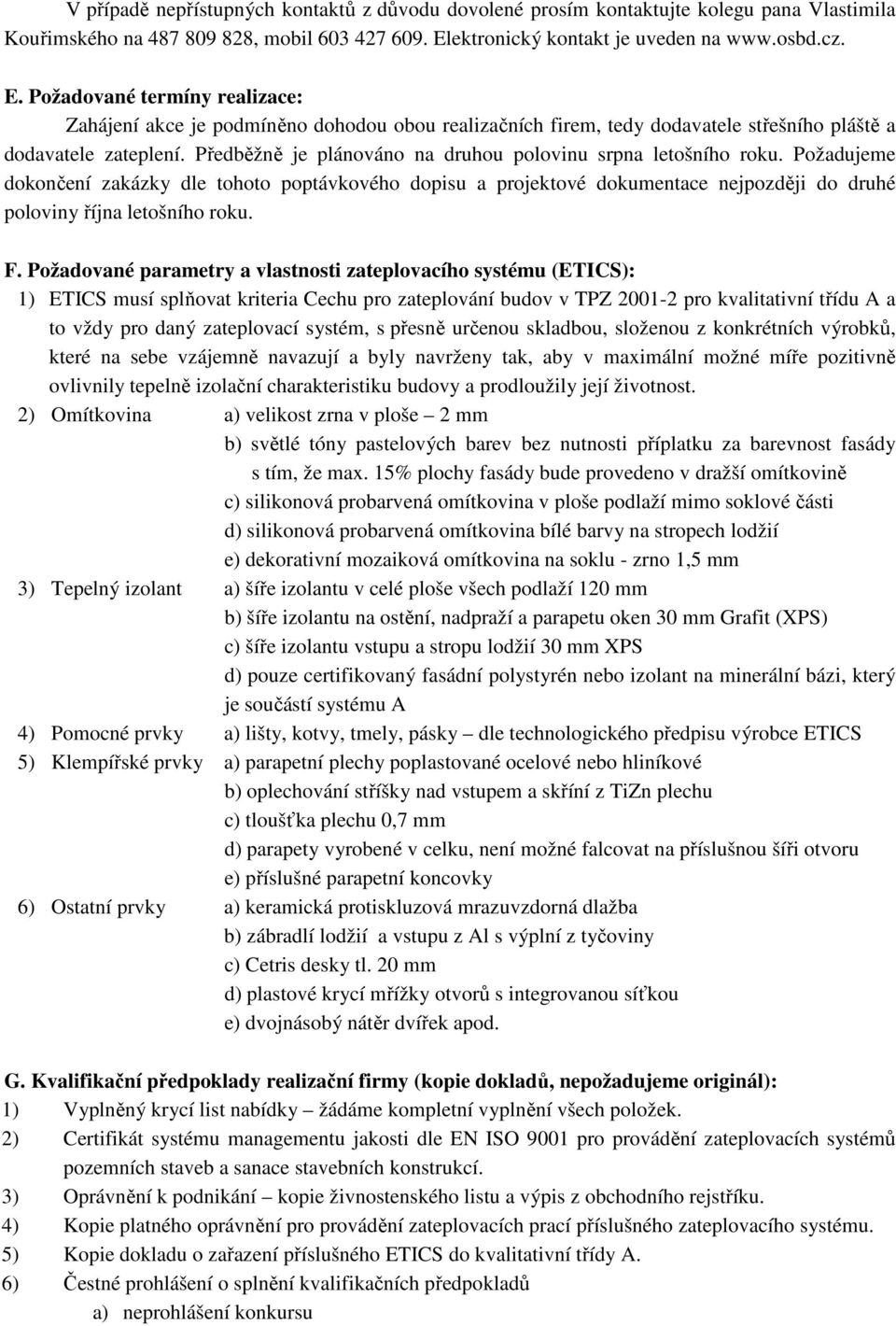 V případě nepřístupných kontaktů z důvodu dovolené prosím kontaktujte kolegu pana Vlastimila Kouřimského na 487 809 828, mobil 603 427 609. Elektronický kontakt je uveden na www.osbd.cz.

E. Požadované termíny realizace:
Zahájení akce je podmíněno dohodou obou realizačních firem, tedy dodavatele střešního pláště a dodavatele zateplení. Předběžně je plánováno na druhou polovinu srpna letošního roku. Požadujeme dokončení zakázky dle tohoto poptávkového dopisu a projektové dokumentace nejpozději do druhé poloviny října letošního roku.

F. Požadované parametry a vlastnosti zateplovacího systému (ETICS):
1) ETICS musí splňovat kriteria Cechu pro zateplování budov v TPZ 2001-2 pro kvalitativní třídu A a to vždy pro daný zateplovací systém, s přesně určenou skladbou, složenou z konkrétních výrobků, které na sebe vzájemně navazují a byly navrženy tak, aby v maximální možné míře pozitivně ovlivnily tepelně izolační charakteristiku budovy a prodloužily její životnost.
2) Omítkovina a) velikost zrna v ploše – 2 mm
b) světlé tóny pastelových barev bez nutnosti příplatku za barevnost fasády s tím, že max. 15% plochy fasády bude provedeno v dražší omítkovině
c) silikonová probarvená omítkovina v ploše podlaží mimo soklové části
d) silikonová probarvená omítkovina bílé barvy na stropech lodžií
e) dekorativní mozaiková omítkovina na soklu - zrno 1,5 mm
3) Tepelný izolant a) šíře izolantu v celé ploše všech podlaží 120 mm
b) šíře izolantu na ostění, nadpraží a parapetu oken 30 mm Grafit (XPS)
c) šíře izolantu vstupu a stropu lodžií 30 mm XPS
d) pouze certifikovaný fasádní polystyrén nebo izolant na minerální bázi, který je součástí systému A
4) Pomocné prvky a) lišty, kotvy, tmely, pásky – dle technologického předpisu výrobce ETICS
5) Klempířské prvky a) parapetní plechy poplastované ocelové nebo hliníkové
b) oplechování stříšky nad vstupem a skříní z TiZn plechu
c) tloušťka plechu 0,7 mm
d) parapety vyrobené v celku, není možné falcovat na příslušnou šíři otvoru
e) příslušné parapetní koncovky
6) Ostatní prvky a) keramická protiskluzová mrazuvzdorná dlažba
b) zábradlí lodžií a vstupu z Al s výplní z tyčoviny
c) Cetris desky tl. 20 mm
d) plastové krycí mřížky otvorů s integrovanou síťkou
e) dvojnásobý nátěr dvířek apod.

G. Kvalifikační předpoklady realizační firmy (kopie dokladů, nepožadujeme originál):
1) Vyplněný krycí list nabídky – žádáme kompletní vyplnění všech položek.
2) Certifikát systému managementu jakosti dle EN ISO 9001 pro provádění zateplovacích systémů pozemních staveb a sanace stavebních konstrukcí.
3) Oprávnění k podnikání – kopie živnostenského listu a výpis z obchodního rejstříku.
4) Kopie platného oprávnění pro provádění zateplovacích prací příslušného zateplovacího systému.
5) Kopie dokladu o zařazení příslušného ETICS do kvalitativní třídy A.
6) Čestné prohlášení o splnění kvalifikačních předpokladů
a) neprohlášení konkursu